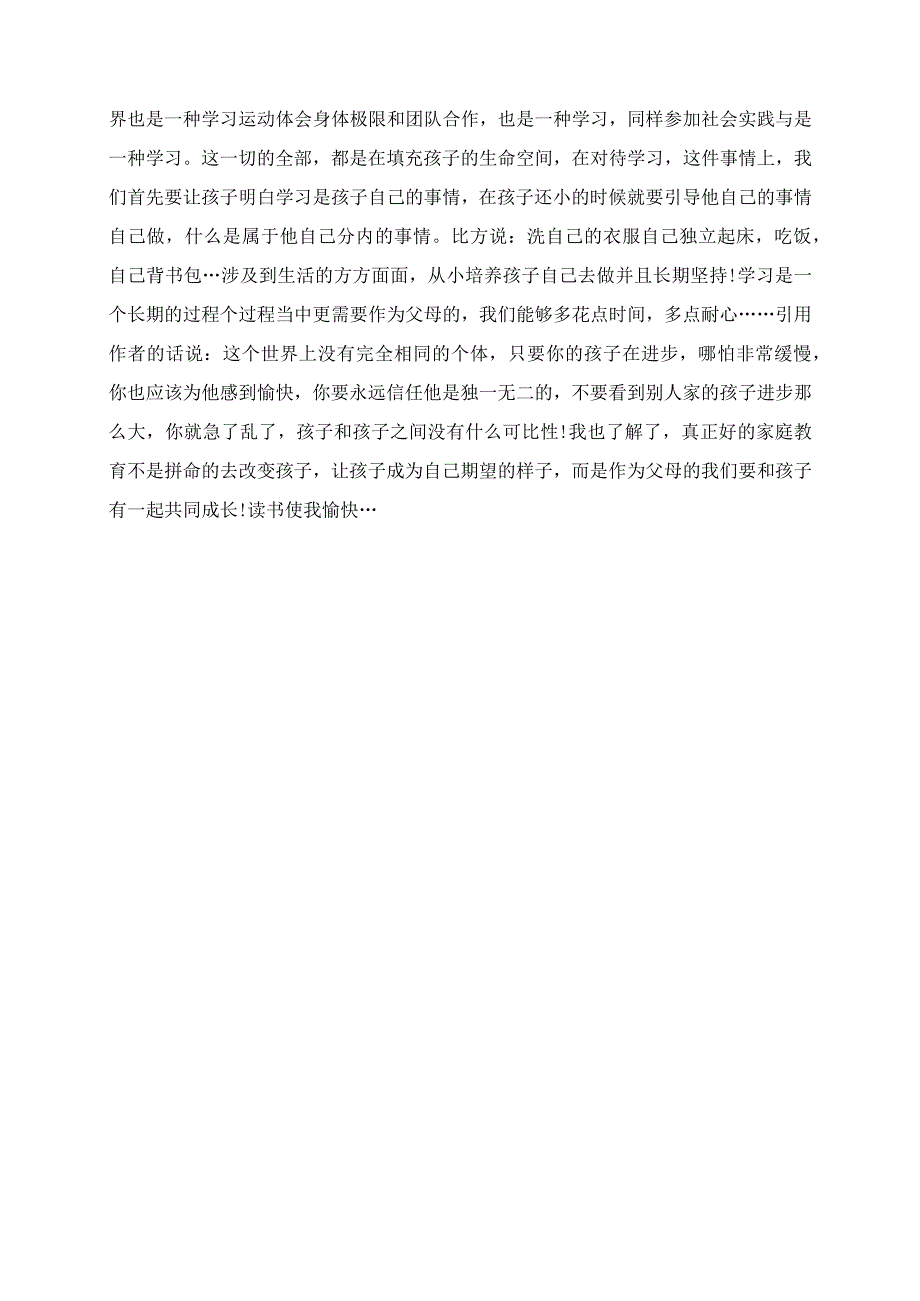 界也是一种学习运动体会身体极限和团队合作，也是一种学习，同样参加社会实践与是一种学习。这一切的全部，都是在填充孩子的生命空间，在对待学习，这件事情上，我们首先要让孩子明白学习是孩子自己的事情，在孩子还小的时候就要引导他自己的事情自己做，什么是属于他自己分内的事情。比方说：洗自己的衣服自己独立起床，吃饭，自己背书包…涉及到生活的方方面面，从小培养孩子自己去做并且长期坚持!学习是一个长期的过程个过程当中更需要作为父母的，我们能够多花点时间，多点耐心……引用作者的话说：这个世界上没有完全相同的个体，只要你的孩子在进步，哪怕非常缓慢，你也应该为他感到愉快，你要永远信任他是独一无二的，不要看到别人家的孩子进步那么大，你就急了乱了，孩子和孩子之间没有什么可比性!我也了解了，真正好的家庭教育不是拼命的去改变孩子，让孩子成为自己期望的样子，而是作为父母的我们要和孩子有一起共同成长!读书使我愉快…